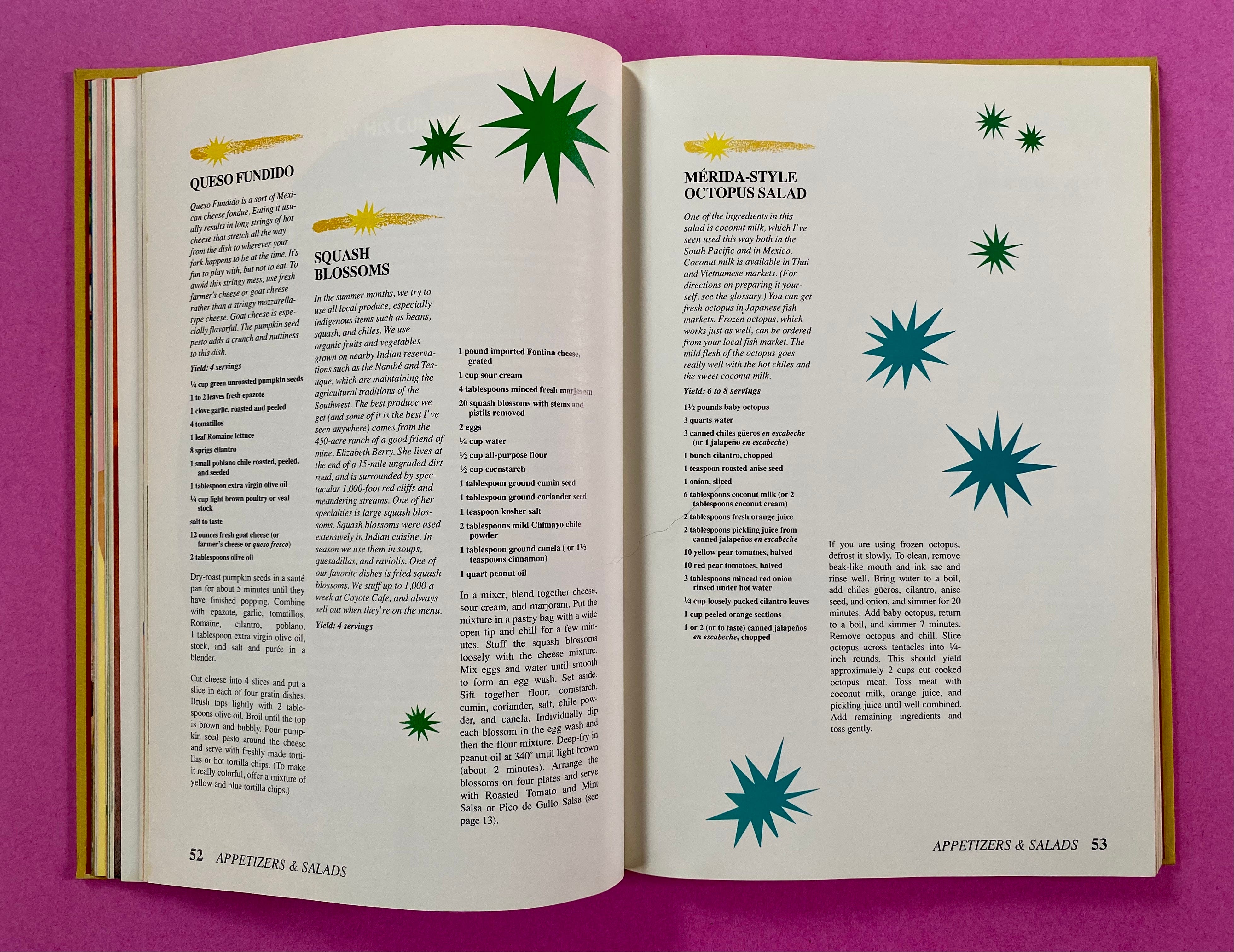 QUESO FUNDIDO

Queso Fundido is a sort of Mexican cheese fondue. Eating it usually results in long strings of hot cheese that stretch all the way from the dish to wherever your fork happens to be at the time. It's fun to play with, but not to eat. To avoid this stringy mess, use fresh farmer's cheese or goat cheese rather than a stringy mozzarella-type cheese. Goat cheese is especially flavorful. The pumpkin seed pesto adds a crunch and nuttiness to this dish.

Yield: 4 servings

¼ cup green unroasted pumpkin seeds
1 to 2 leaves fresh epazote
1 clove garlic, roasted and peeled
4 tomatillos
1 leaf Romaine lettuce
8 sprigs cilantro
1 small poblano chile roasted, peeled, and seeded
1 tablespoon extra virgin olive oil
¼ cup light brown poultry or veal stock
salt to taste
12 ounces fresh goat cheese (or farmer's cheese or queso fresco)
2 tablespoons olive oil

Dry-roast pumpkin seeds in a sauté pan for about 5 minutes until they have finished popping. Combine with epazote, garlic, tomatillos, Romaine, cilantro, poblano, 1 tablespoon extra virgin olive oil, stock, and salt and purée in a blender.

Cut cheese into 4 slices and put a slice in each of four gratin dishes. Brush tops lightly with 2 tablespoons olive oil. Broil until the top is brown and bubbly. Pour pumpkin seed pesto around the cheese and serve with freshly made tortillas or hot tortilla chips. (To make it really colorful, offer a mixture of yellow and blue tortilla chips.)

SQUASH BLOSSOMS

In the summer months, we try to use all local produce, especially indigenous items such as beans, squash, and chiles. We use organic fruits and vegetables grown on nearby Indian reservations such as the Nambé and Tesuque, which are maintaining the agricultural traditions of the Southwest. The best produce we get (and some of it is the best I've seen anywhere) comes from the 450-acre ranch of a good friend of mine, Elizabeth Berry. She lives at the end of a 15-mile ungraded dirt road, and is surrounded by spectacular 1,000-foot red cliffs and meandering streams. One of her specialties is large squash blossoms. Squash blossoms were used extensively in Indian cuisine. In season we use them in soups, quesadillas, and raviolis. One of our favorite dishes is fried squash blossoms. We stuff up to 1,000 a week at Coyote Cafe, and always sell out when they're on the menu.

Yield: 4 servings

1 pound imported Fontina cheese, grated
1 cup sour cream
4 tablespoons minced fresh marjoram
20 squash blossoms with stems and pistils removed
2 eggs
¼ cup water
½ cup all-purpose flour
½ cup cornstarch
1 tablespoon ground cumin seed
1 tablespoon ground coriander seed
1 teaspoon kosher salt
2 tablespoons mild Chimayo chile powder
1 tablespoon ground canela ( or 1½ teaspoons cinnamon)
1 quart peanut oil

In a mixer, blend together cheese, sour cream, and marjoram. Put the mixture in a pastry bag with a wide open tip and chill for a few minutes. Stuff the squash blossoms loosely with the cheese mixture. Mix eggs and water until smooth to form an egg wash. Set aside. Sift together flour, cornstarch, cumin, coriander, salt, chile powder, and canela. Individually dip each blossom in the egg wash and then the flour mixture. Deep-fry in peanut oil at 340° until light brown (about 2 minutes). Arrange the blossoms on four plates and serve with Roasted Tomato and Mint Salsa or Pico de Gallo Salsa (see page 13).

52 APPETIZERS & SALADS

MÉRIDA-STYLE OCTOPUS SALAD

One of the ingredients in this salad is coconut milk, which I've seen used this way both in the South Pacific and in Mexico. Coconut milk is available in Thai and Vietnamese markets. (For directions on preparing it yourself, see the glossary.) You can get fresh octopus in Japanese fish markets. Frozen octopus, which works just as well, can be ordered from your local fish market. The mild flesh of the octopus goes really well with the hot chiles and the sweet coconut milk.

Yield: 6 to 8 servings

1½ pounds baby octopus
3 quarts water
3 canned chiles güeros en escabeche (or 1 jalapeño en escabeche)
1 bunch cilantro, chopped
1 teaspoon roasted anise seed
1 onion, sliced
6 tablespoons coconut milk (or 2 tablespoons coconut cream)
2 tablespoons fresh orange juice
2 tablespoons pickling juice from canned jalapeños en escabeche
10 yellow pear tomatoes, halved
10 red pear tomatoes, halved
3 tablespoons minced red onion rinsed under hot water
¼ cup loosely packed cilantro leaves
1 cup peeled orange sections
1 or 2 (or to taste) canned jalapeños en escabeche, chopped

If you are using frozen octopus, defrost it slowly. To clean, remove beak-like mouth and ink sac and rinse well. Bring water to a boil, add chiles güeros, cilantro, anise seed, and onion, and simmer for 20 minutes. Add baby octopus, return to a boil, and simmer 7 minutes. Remove octopus and chill. Slice octopus across tentacles into ¼-inch rounds. This should yield approximately 2 cups cut cooked octopus meat. Toss meat with coconut milk, orange juice, and pickling juice until well combined. Add remaining ingredients and toss gently.

APPETIZERS & SALADS 53